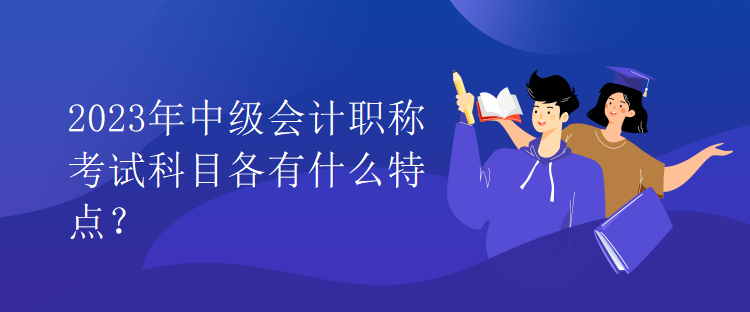 2023年中级会计职称考试科目各有什么特点？